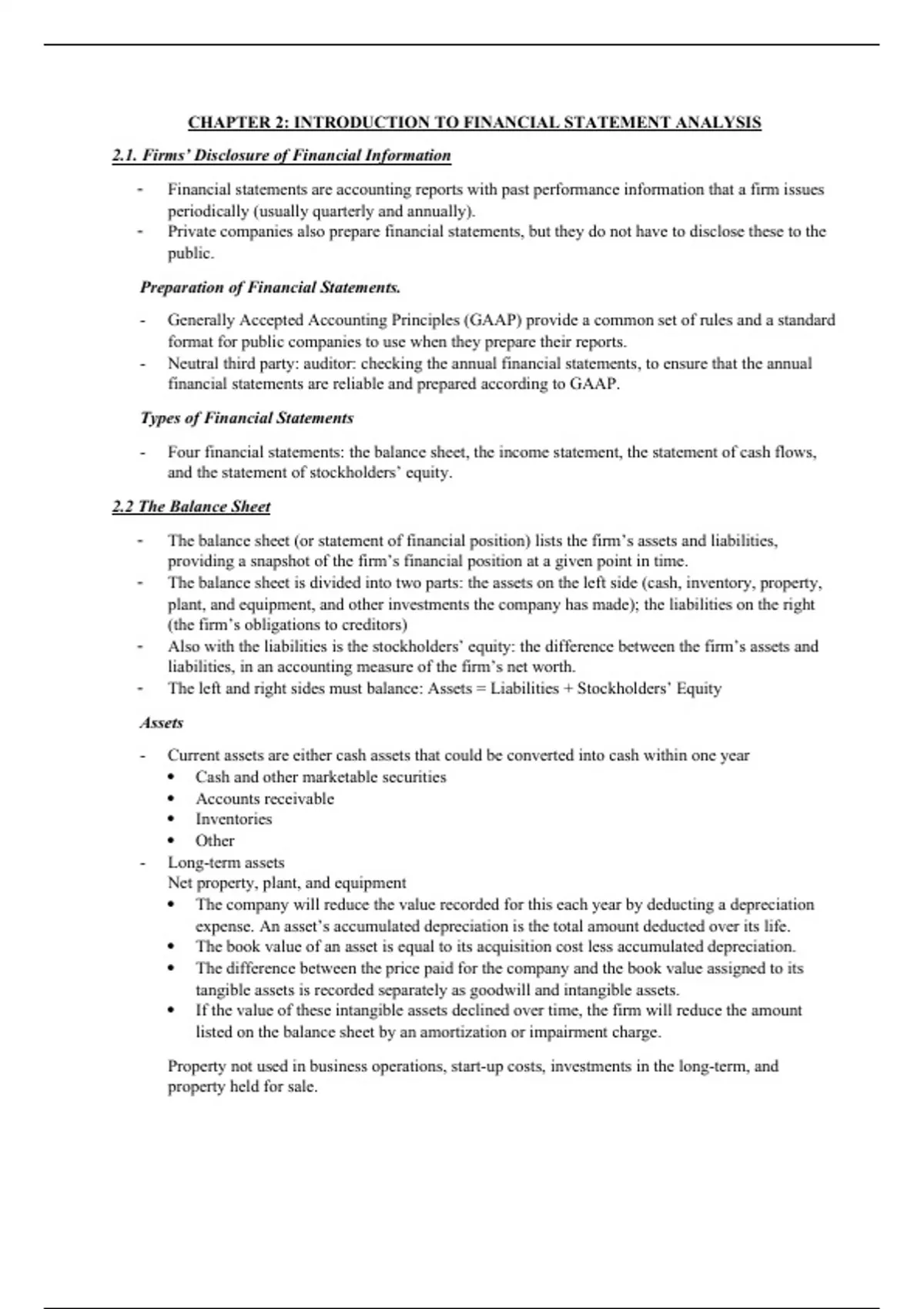 CHAPTER 2: INTRODUCTION TO FINANCIAL STATEMENT ANALYSIS

2.1. Firms' Disclosure of Financial Information

- Financial statements are accounting reports with past performance information that a firm issues periodically (usually quarterly and annually).
- Private companies also prepare financial statements, but they do not have to disclose these to the public.

Preparation of Financial Statements.

- Generally Accepted Accounting Principles (GAAP) provide a common set of rules and a standard format for public companies to use when they prepare their reports.
- Neutral third party: auditor: checking the annual financial statements, to ensure that the annual financial statements are reliable and prepared according to GAAP.

Types of Financial Statements

- Four financial statements: the balance sheet, the income statement, the statement of cash flows, and the statement of stockholders' equity.

2.2 The Balance Sheet

- The balance sheet (or statement of financial position) lists the firm's assets and liabilities, providing a snapshot of the firm's financial position at a given point in time.
- The balance sheet is divided into two parts: the assets on the left side (cash, inventory, property, plant, and equipment, and other investments the company has made); the liabilities on the right (the firm's obligations to creditors)
- Also with the liabilities is the stockholders' equity: the difference between the firm's assets and liabilities, in an accounting measure of the firm's net worth.
- The left and right sides must balance: Assets = Liabilities + Stockholders' Equity

Assets

- Current assets are either cash assets that could be converted into cash within one year
  • Cash and other marketable securities
  • Accounts receivable
  • Inventories
  • Other
- Long-term assets
  Net property, plant, and equipment
  • The company will reduce the value recorded for this each year by deducting a depreciation expense. An asset's accumulated depreciation is the total amount deducted over its life.
  • The book value of an asset is equal to its acquisition cost less accumulated depreciation.
  • The difference between the price paid for the company and the book value assigned to its tangible assets is recorded separately as goodwill and intangible assets.
  • If the value of these intangible assets declined over time, the firm will reduce the amount listed on the balance sheet by an amortization or impairment charge.

  Property not used in business operations, start-up costs, investments in the long-term, and property held for sale.